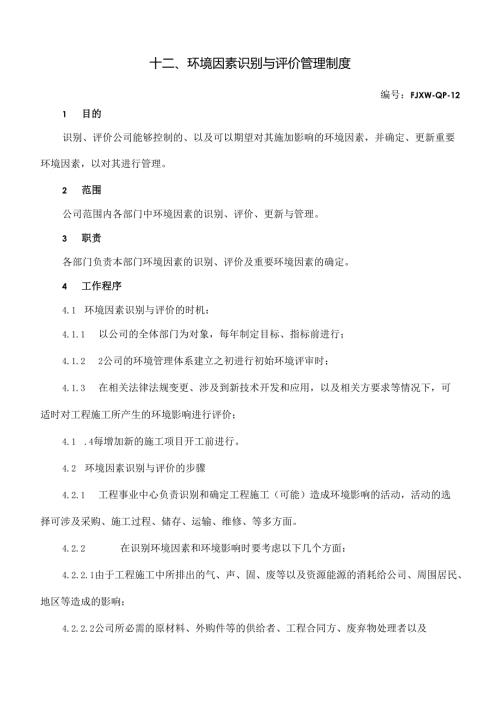 十二、环境因素识别与评价管理制度

编号：FJXW-QP-12

1　目的

识别、评价公司能够控制的、以及可以期望对其施加影响的环境因素，并确定、更新重要环境因素，以对其进行管理。

2　范围

公司范围内各部门中环境因素的识别、评价、更新与管理。

3　职责

各部门负责本部门环境因素的识别、评价及重要环境因素的确定。

4　工作程序

4.1　环境因素识别与评价的时机：

4.1.1　以公司的全体部门为对象，每年制定目标、指标前进行；

4.1.2　2公司的环境管理体系建立之初进行初始环境评审时；

4.1.3　在相关法律法规变更、涉及到新技术开发和应用，以及相关方要求等情况下，可适时对工程施工所产生的环境影响进行评价；

4.1　.4每增加新的施工项目开工前进行。

4.2　环境因素识别与评价的步骤

4.2.1　工程事业中心负责识别和确定工程施工（可能）造成环境影响的活动，活动的选择可涉及采购、施工过程、储存、运输、维修、等多方面。

4.2.2　在识别环境因素和环境影响时要考虑以下几个方面：

4.2.2.1由于工程施工中所排出的气、声、固、废等以及资源能源的消耗给公司、周围居民、地区等造成的影响；

4.2.2.2公司所必需的原材料、外购件等的供给者、工程合同方、废弃物处理者以及